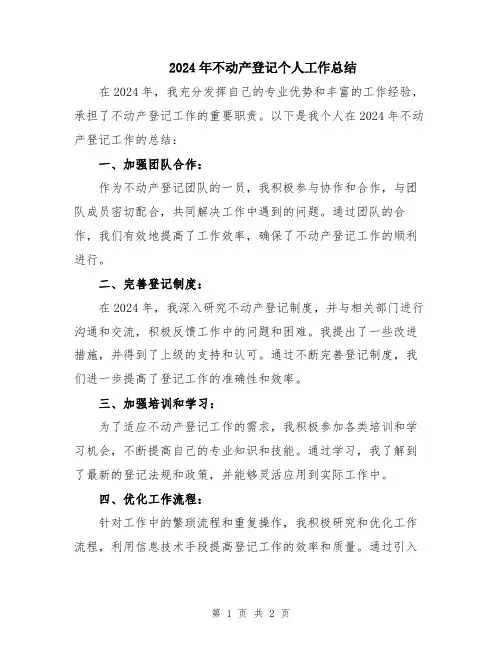 2024年不动产登记个人工作总结

在2024年，我充分发挥自己的专业优势和丰富的工作经验，承担了不动产登记工作的重要职责。以下是我个人在2024年不动产登记工作的总结：

一、加强团队合作：

作为不动产登记团队的一员，我积极参与协作和合作，与团队成员密切配合，共同解决工作中遇到的问题。通过团队的合作，我们有效地提高了工作效率，确保了不动产登记工作的顺利进行。

二、完善登记制度：

在2024年，我深入研究不动产登记制度，并与相关部门进行沟通和交流，积极反馈工作中的问题和困难。我提出了一些改进措施，并得到了上级的支持和认可。通过不断完善登记制度，我们进一步提高了登记工作的准确性和效率。

三、加强培训和学习：

为了适应不动产登记工作的需求，我积极参加各类培训和学习机会，不断提高自己的专业知识和技能。通过学习，我了解到了最新的登记法规和政策，并能够灵活应用到实际工作中。

四、优化工作流程：

针对工作中的繁琐流程和重复操作，我积极研究和优化工作流程，利用信息技术手段提高登记工作的效率和质量。通过引入

第 1 页 共 2 页